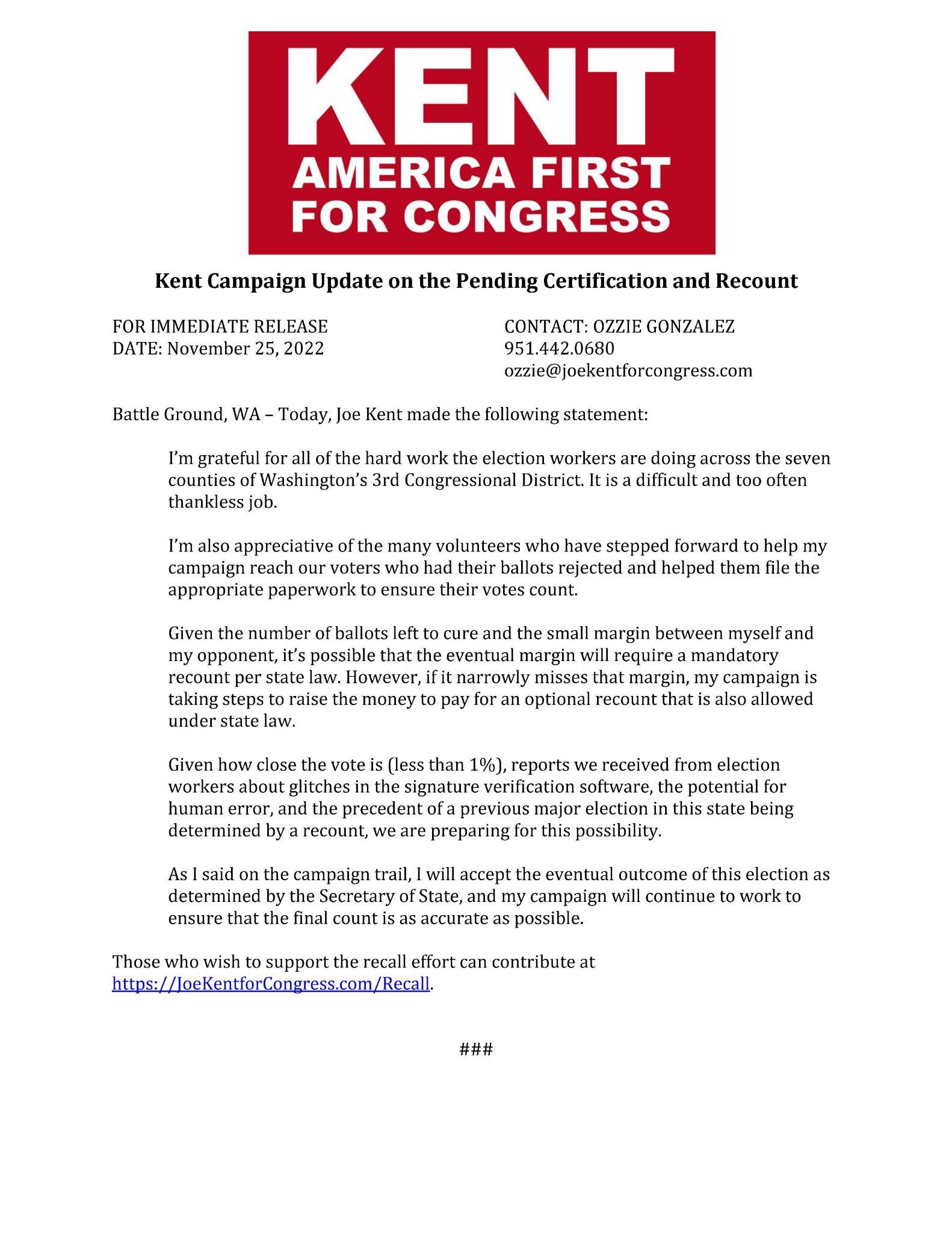 KENT
AMERICA FIRST
FOR CONGRESS

Kent Campaign Update on the Pending Certification and Recount

FOR IMMEDIATE RELEASE
DATE: November 25, 2022

CONTACT: OZZIE GONZALEZ
951.442.0680
ozzie@joekentforcongress.com

Battle Ground, WA – Today, Joe Kent made the following statement:

I'm grateful for all of the hard work the election workers are doing across the seven counties of Washington's 3rd Congressional District. It is a difficult and too often thankless job.

I'm also appreciative of the many volunteers who have stepped forward to help my campaign reach our voters who had their ballots rejected and helped them file the appropriate paperwork to ensure their votes count.

Given the number of ballots left to cure and the small margin between myself and my opponent, it's possible that the eventual margin will require a mandatory recount per state law. However, if it narrowly misses that margin, my campaign is taking steps to raise the money to pay for an optional recount that is also allowed under state law.

Given how close the vote is (less than 1%), reports we received from election workers about glitches in the signature verification software, the potential for human error, and the precedent of a previous major election in this state being determined by a recount, we are preparing for this possibility.

As I said on the campaign trail, I will accept the eventual outcome of this election as determined by the Secretary of State, and my campaign will continue to work to ensure that the final count is as accurate as possible.

Those who wish to support the recall effort can contribute at https://JoeKentforCongress.com/Recall.

###